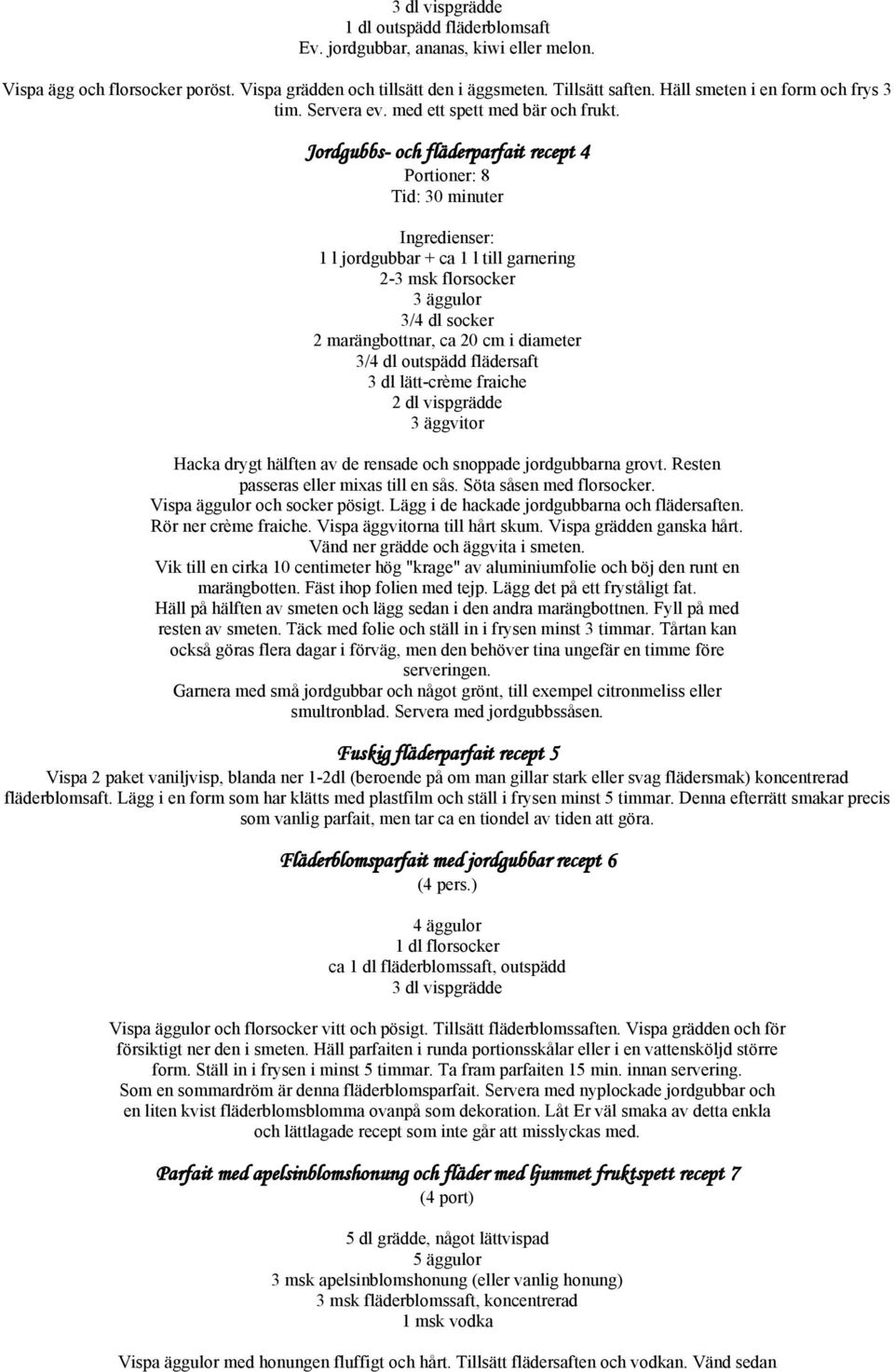 3 dl vispgrädde
1 dl outspädd fläderblomsaft
Ev. jordgubbar, ananas, kiwi eller melon.

Vispa ägg och florsocker poröst. Vispa grädden och tillsätt den i äggsmeten. Tillsätt saften. Häll smeten i en form och frys 3 tim. Servera ev. med ett spett med bär och frukt.

Jordgubbs- och fläderparfait recept 4
Portioner: 8
Tid: 30 minuter

Ingredienser:
1 l jordgubbar + ca 1 l till garnering
2-3 msk florsocker
3 äggulor
3/4 dl socker
2 marängbottnar, ca 20 cm i diameter
3/4 dl outspädd flädersaft
3 dl lätt-crème fraiche
2 dl vispgrädde
3 äggvitor

Hacka drygt hälften av de rensade och snoppade jordgubbarna grovt. Resten passeras eller mixas till en sås. Söta såsen med florsocker.
Vispa äggulor och socker pösigt. Lägg i de hackade jordgubbarna och flädersaften.
Rör ner crème fraiche. Vispa äggvitorna till hårt skum. Vispa grädden ganska hårt.
Vänd ner grädde och äggvita i smeten.
Vik till en cirka 10 centimeter hög "krage" av aluminiumfolie och böj den runt en marängbotten. Fäst ihop folien med tejp. Lägg det på ett fryståligt fat.
Häll på hälften av smeten och lägg sedan i den andra marängbottnen. Fyll på med resten av smeten. Täck med folie och ställ in i frysen minst 3 timmar. Tårtan kan också göras flera dagar i förväg, men den behöver tina ungefär en timme före serveringen.
Garnera med små jordgubbar och något grönt, till exempel citronmeliss eller smultronblad. Servera med jordgubbssåsen.

Fuskig fläderparfait recept 5
Vispa 2 paket vaniljvisp, blanda ner 1-2dl (beroende på om man gillar stark eller svag flädersmak) koncentrerad fläderblomsaft. Lägg i en form som har klätts med plastfilm och ställ i frysen minst 5 timmar. Denna efterrätt smakar precis som vanlig parfait, men tar ca en tiondel av tiden att göra.

Fläderblomsparfait med jordgubbar recept 6
(4 pers.)

4 äggulor
1 dl florsocker
ca 1 dl fläderblomssaft, outspädd
3 dl vispgrädde

Vispa äggulor och florsocker vitt och pösigt. Tillsätt fläderblomssaften. Vispa grädden och för försiktigt ner den i smeten. Häll parfaiten i runda portionsskålar eller i en vattensköljd större form. Ställ in i frysen i minst 5 timmar. Ta fram parfaiten 15 min. innan servering.
Som en sommardröm är denna fläderblomsparfait. Servera med nyplockade jordgubbar och en liten kvist fläderblomsblomma ovanpå som dekoration. Låt Er väl smaka av detta enkla och lättlagade recept som inte går att misslyckas med.

Parfait med apelsinblomshonung och fläder med ljummet fruktspett recept 7
(4 port)

5 dl grädde, något lättvispad
5 äggulor
3 msk apelsinblomshonung (eller vanlig honung)
3 msk fläderblomssaft, koncentrerad
1 msk vodka

Vispa äggulor med honungen fluffigt och hårt. Tillsätt flädersaften och vodkan. Vänd sedan